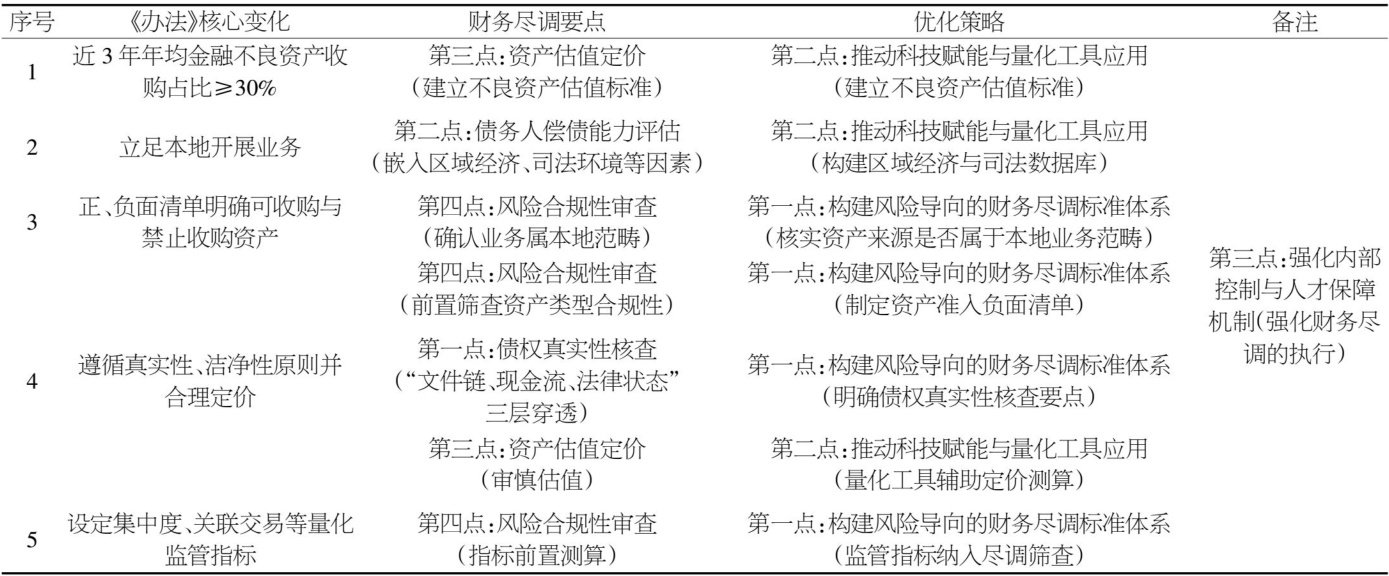 | 序号 | 《办法》核心变化 | 财务尽调要点 | 优化策略 | 备注 |
|---|---|---|---|---|
| 1 | 近3年年均金融不良资产收购占比≥30% | 第三点:资产估值定价（建立不良资产估值标准） | 第二点:推动科技赋能与量化工具应用（建立不良资产估值标准） | 第三点:强化内部控制与人才保障机制(强化财务尽调的执行) |
| 2 | 立足本地开展业务 | 第二点:债务人偿债能力评估（嵌入区域经济、司法环境等因素） | 第二点:推动科技赋能与量化工具应用（构建区域经济与司法数据库） | |
| 3 | 正、负面清单明确可收购与禁止收购资产 | 第四点:风险合规性审查（确认业务属本地范畴） | 第一点:构建风险导向的财务尽调标准体系（核实资产来源是否属于本地业务范畴） | |
| | | 第四点:风险合规性审查（前置筛查资产类型合规性） | 第一点:构建风险导向的财务尽调标准体系（制定资产准入负面清单） | |
| 4 | 遵循真实性、洁净性原则并合理定价 | 第一点:债权真实性核查（“文件链、现金流、法律状态”三层穿透） | 第一点:构建风险导向的财务尽调标准体系（明确债权真实性核查要点） | |
| | | 第三点:资产估值定价（审慎估值） | 第二点:推动科技赋能与量化工具应用（量化工具辅助定价测算） | |
| 5 | 设定集中度、关联交易等量化监管指标 | 第四点:风险合规性审查（指标前置测算） | 第一点:构建风险导向的财务尽调标准体系（监管指标纳入尽调筛查） | |